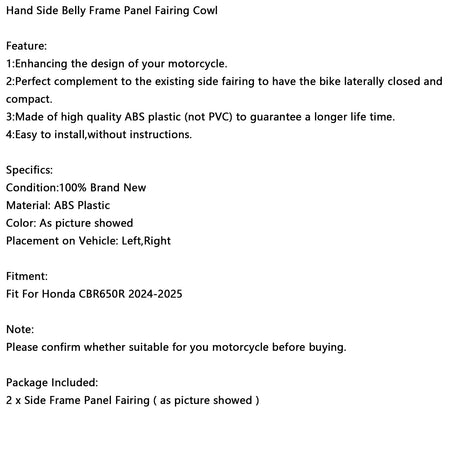 Hand Side Belly Frame Panel Fairing Cowl

Feature:
1:Enhancing the design of your motorcycle.
2:Perfect complement to the existing side fairing to have the bike laterally closed and compact.
3:Made of high quality ABS plastic (not PVC) to guarantee a longer life time.
4:Easy to install,without instructions.

Specifics:
Condition:100% Brand New
Material: ABS Plastic
Color: As picture showed
Placement on Vehicle: Left,Right

Fitment:
Fit For Honda CBR650R 2024-2025

Note:
Please confirm whether suitable for you motorcycle before buying.

Package Included:
2 x Side Frame Panel Fairing ( as picture showed )